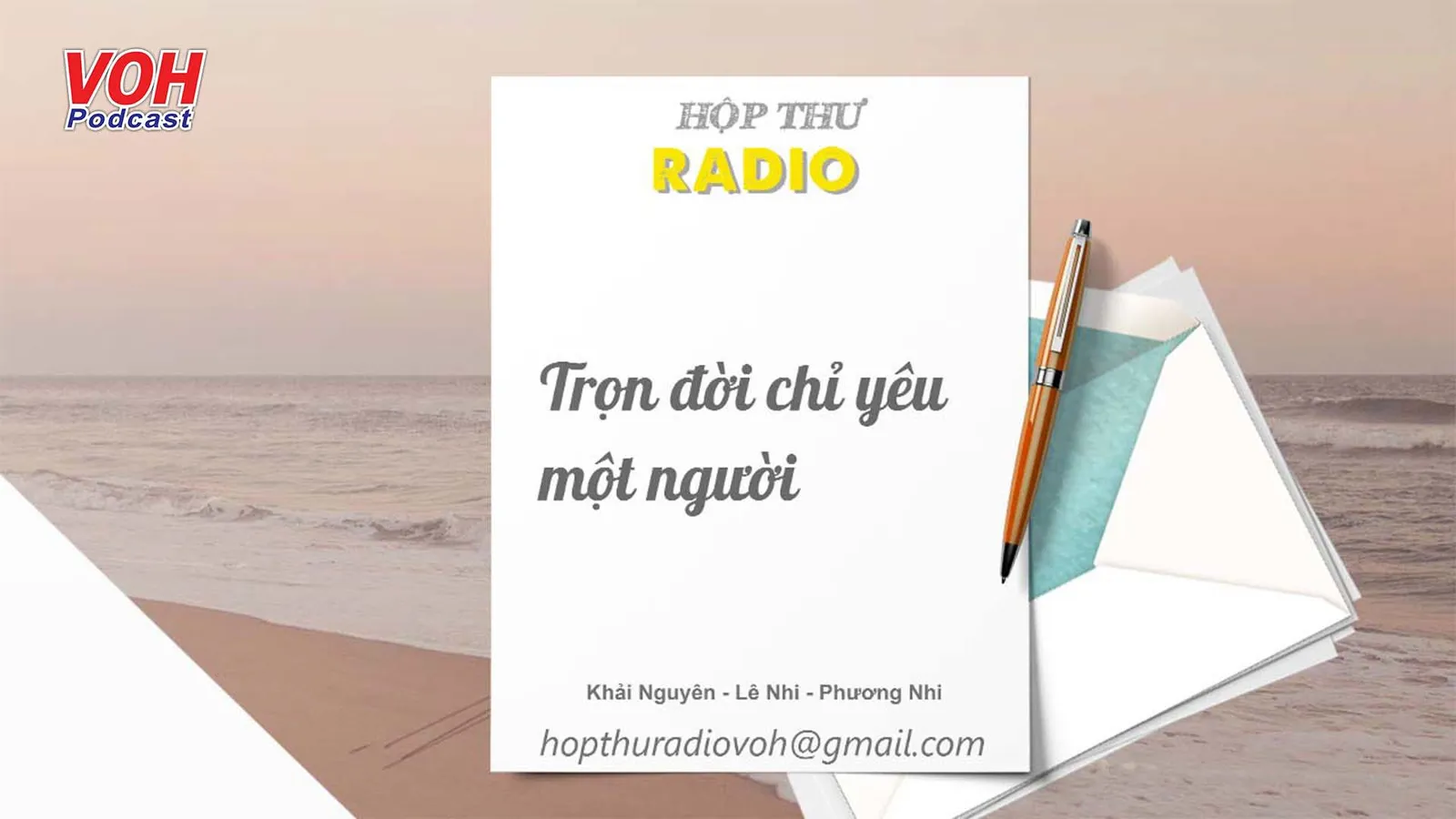 VOH
Podcast

HỘP THƯ
RADIO

Trọn đời chỉ yêu một người

Khải Nguyên - Lê Nhi - Phương Nhi
hopthuradiovoh@gmail.com